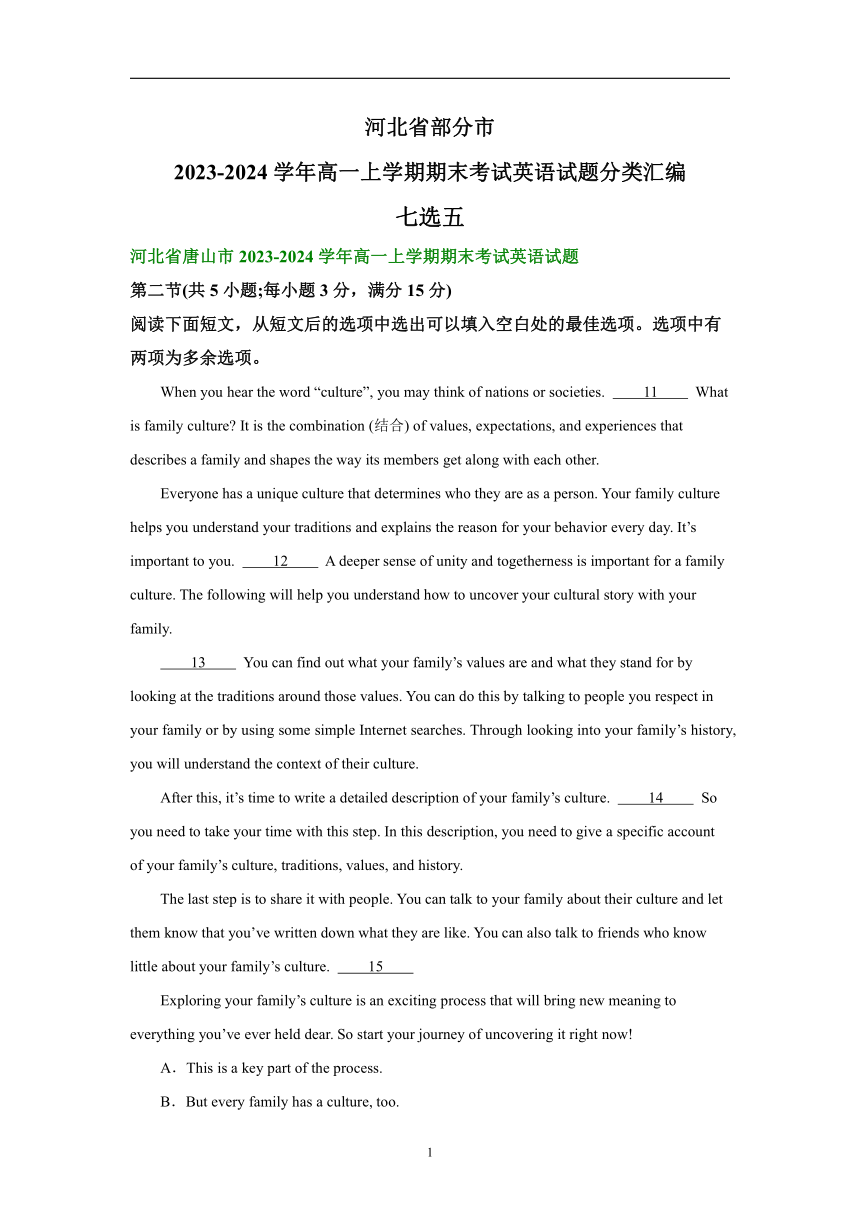 河北省部分市

2023-2024 学年高一上学期期末考试英语试题分类汇编

七选五

河北省唐山市 2023-2024 学年高一上学期期末考试英语试题

第二节(共 5 小题;每小题 3 分，满分 15 分)

阅读下面短文，从短文后的选项中选出可以填入空白处的最佳选项。选项中有两项为多余选项。

When you hear the word “culture”, you may think of nations or societies. ____11____ What is family culture? It is the combination (结合) of values, expectations, and experiences that describes a family and shapes the way its members get along with each other.

Everyone has a unique culture that determines who they are as a person. Your family culture helps you understand your traditions and explains the reason for your behavior every day. It’s important to you. ____12____ A deeper sense of unity and togetherness is important for a family culture. The following will help you understand how to uncover your cultural story with your family.

____13____ You can find out what your family’s values are and what they stand for by looking at the traditions around those values. You can do this by talking to people you respect in your family or by using some simple Internet searches. Through looking into your family’s history, you will understand the context of their culture.

After this, it’s time to write a detailed description of your family’s culture. ____14____ So you need to take your time with this step. In this description, you need to give a specific account of your family’s culture, traditions, values, and history.

The last step is to share it with people. You can talk to your family about their culture and let them know that you’ve written down what they are like. You can also talk to friends who know little about your family’s culture. ____15____

Exploring your family’s culture is an exciting process that will bring new meaning to everything you’ve ever held dear. So start your journey of uncovering it right now!

A．This is a key part of the process.

B．But every family has a culture, too.

1